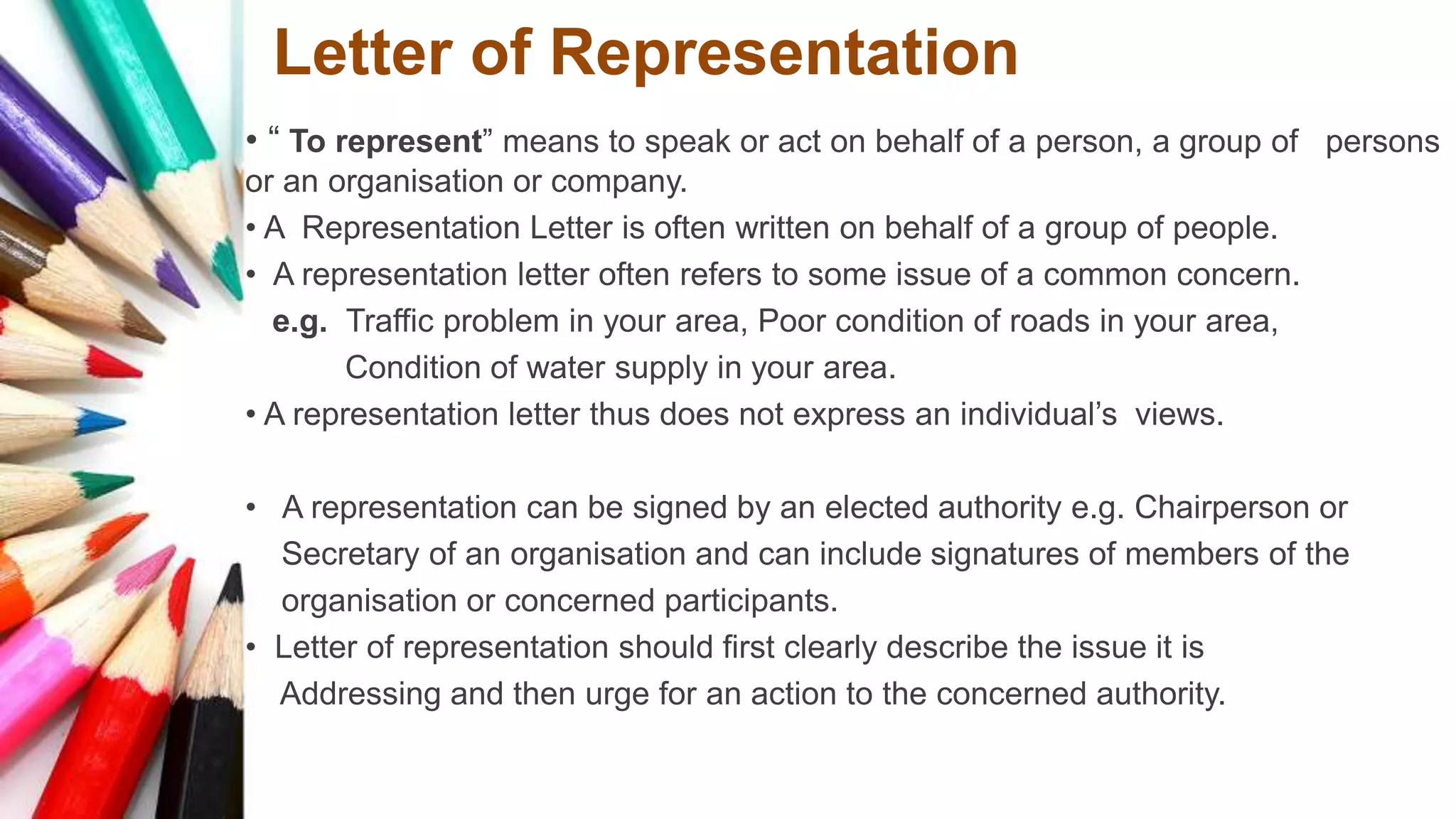 Letter of Representation

• “ To represent” means to speak or act on behalf of a person, a group of persons or an organisation or company.

• A Representation Letter is often written on behalf of a group of people.

• A representation letter often refers to some issue of a common concern.
e.g. Traffic problem in your area, Poor condition of roads in your area, Condition of water supply in your area.

• A representation letter thus does not express an individual’s views.

• A representation can be signed by an elected authority e.g. Chairperson or Secretary of an organisation and can include signatures of members of the organisation or concerned participants.

• Letter of representation should first clearly describe the issue it is Addressing and then urge for an action to the concerned authority.